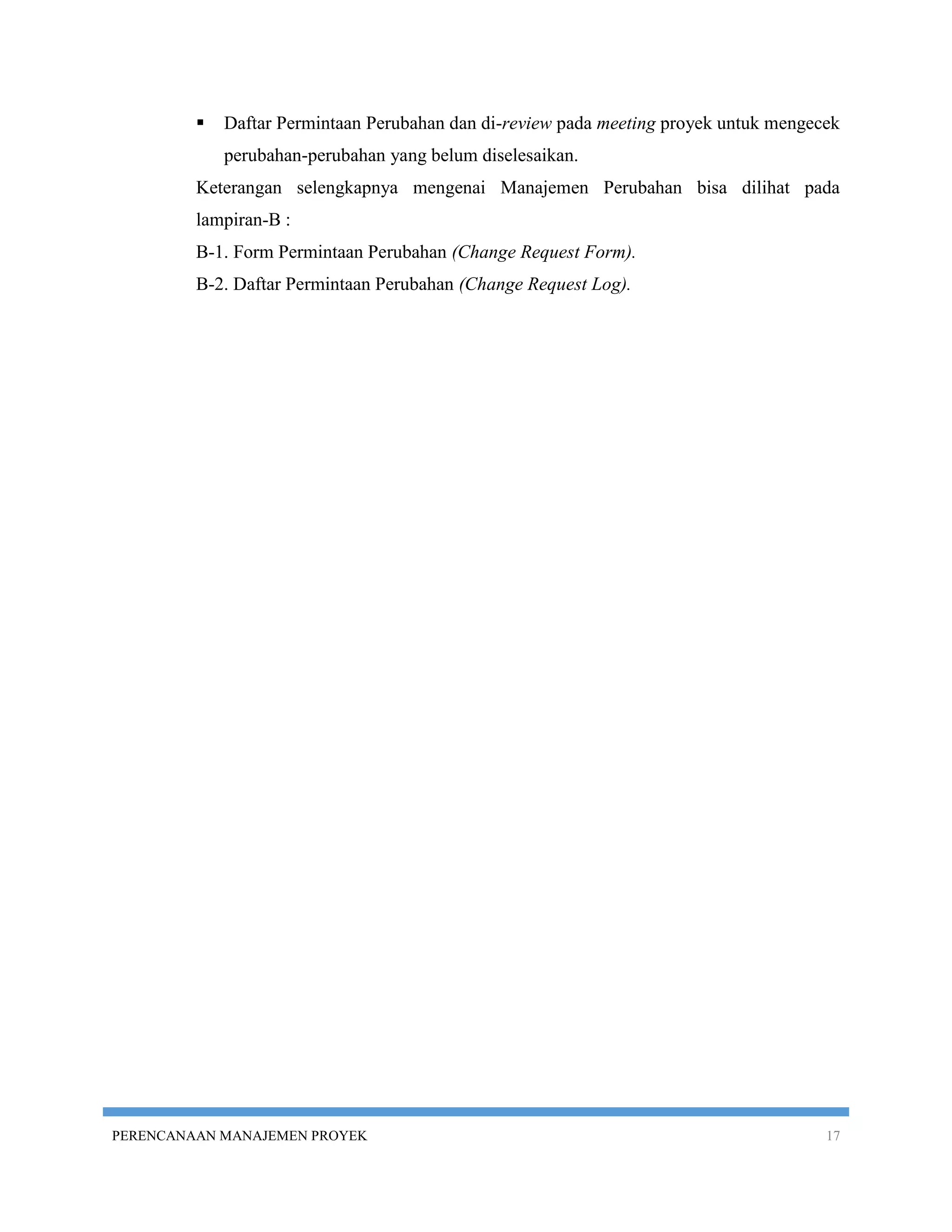 ▪ Daftar Permintaan Perubahan dan di-review pada meeting proyek untuk mengecek perubahan-perubahan yang belum diselesaikan.

Keterangan selengkapnya mengenai Manajemen Perubahan bisa dilihat pada lampiran-B :

B-1. Form Permintaan Perubahan (Change Request Form).

B-2. Daftar Permintaan Perubahan (Change Request Log).

PERENCANAAN MANAJEMEN PROYEK 17